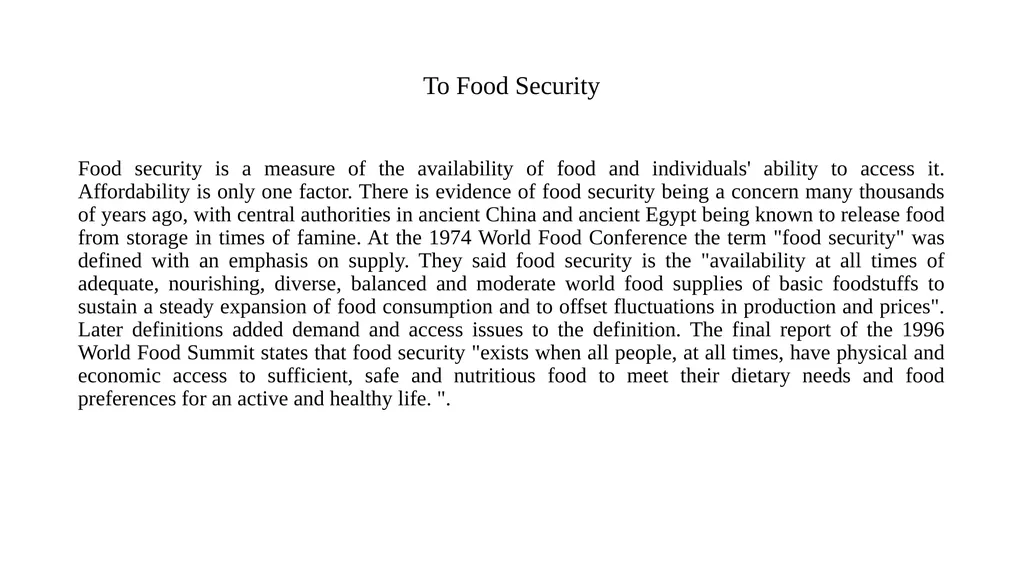 To Food Security

Food security is a measure of the availability of food and individuals' ability to access it. Affordability is only one factor. There is evidence of food security being a concern many thousands of years ago, with central authorities in ancient China and ancient Egypt being known to release food from storage in times of famine. At the 1974 World Food Conference the term "food security" was defined with an emphasis on supply. They said food security is the "availability at all times of adequate, nourishing, diverse, balanced and moderate world food supplies of basic foodstuffs to sustain a steady expansion of food consumption and to offset fluctuations in production and prices". Later definitions added demand and access issues to the definition. The final report of the 1996 World Food Summit states that food security "exists when all people, at all times, have physical and economic access to sufficient, safe and nutritious food to meet their dietary needs and food preferences for an active and healthy life. ".